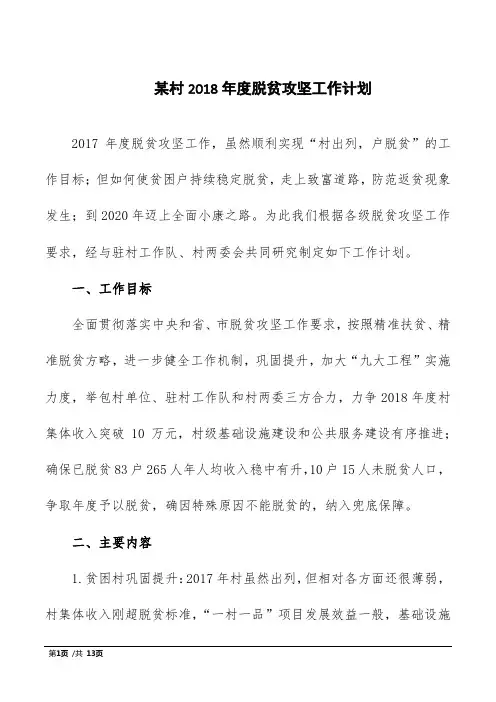 某村 2018 年度脱贫攻坚工作计划

2017 年度脱贫攻坚工作，虽然顺利实现“村出列，户脱贫”的工作目标；但如何使贫困户持续稳定脱贫，走上致富道路，防范返贫现象发生；到 2020 年迈上全面小康之路。为此我们根据各级脱贫攻坚工作要求，经与驻村工作队、村两委会共同研究制定如下工作计划。

一、工作目标

全面贯彻落实中央和省、市脱贫攻坚工作要求，按照精准扶贫、精准脱贫方略，进一步健全工作机制，巩固提升，加大“九大工程”实施力度，举包村单位、驻村工作队和村两委三方合力，力争 2018 年度村集体收入突破 10 万元，村级基础设施建设和公共服务建设有序推进；确保已脱贫 83 户 265 人年人均收入稳中有升，10 户 15 人未脱贫人口，争取年度予以脱贫，确因特殊原因不能脱贫的，纳入兜底保障。

二、主要内容

1. 贫困村巩固提升：2017 年村虽然出列，但相对各方面还很薄弱，村集体收入刚超脱贫标准，“一村一品”项目发展效益一般，基础设施

第1页 /共 13页